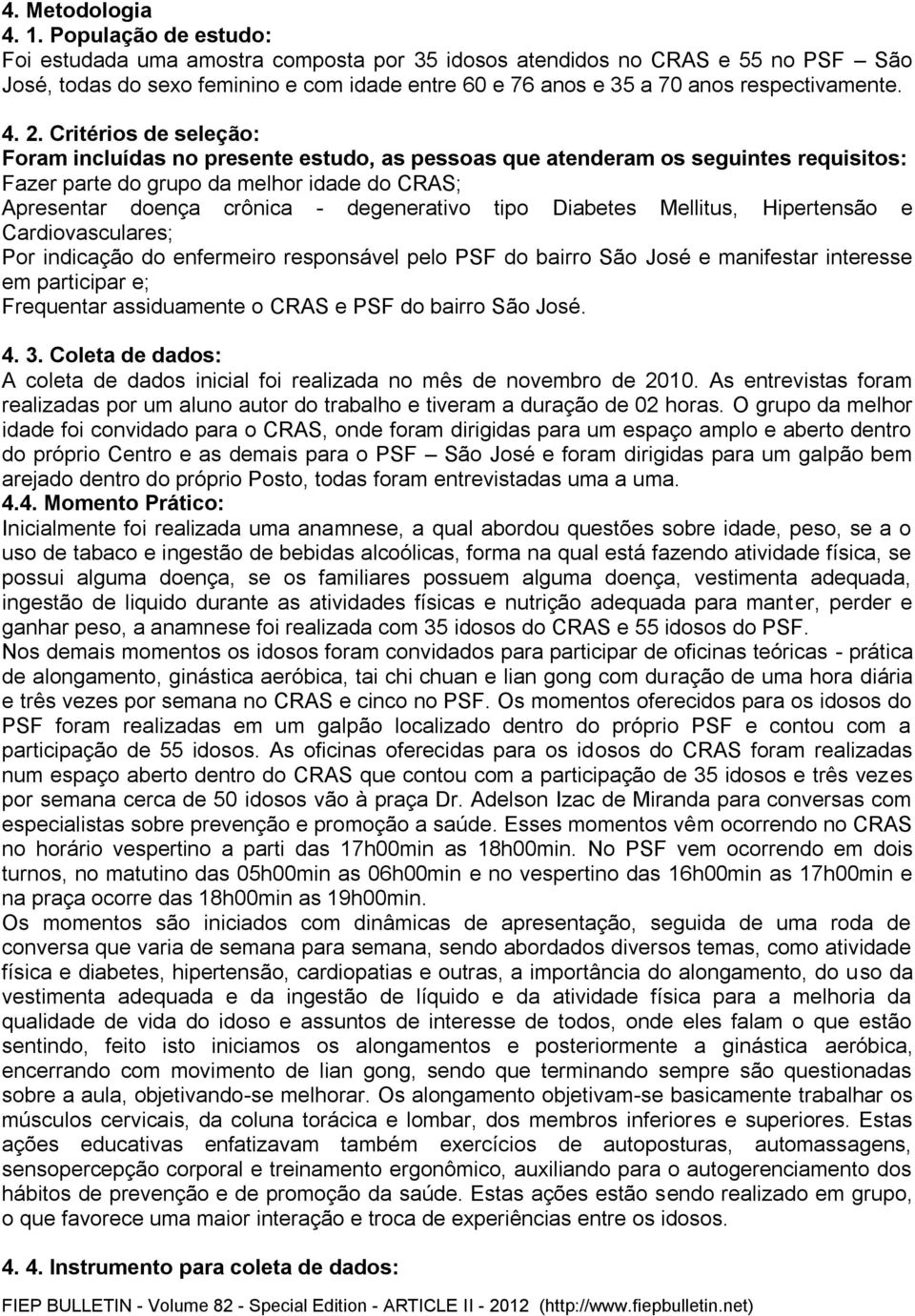 4. Metodologia
4. 1. População de estudo:
Foi estudada uma amostra composta por 35 idosos atendidos no CRAS e 55 no PSF – São José, todas do sexo feminino e com idade entre 60 e 76 anos e 35 a 70 anos respectivamente.

4. 2. Critérios de seleção:
Foram incluídas no presente estudo, as pessoas que atenderam os seguintes requisitos:
Fazer parte do grupo da melhor idade do CRAS;
Apresentar doença crônica - degenerativo tipo Diabetes Mellitus, Hipertensão e Cardiovasculares;
Por indicação do enfermeiro responsável pelo PSF do bairro São José e manifestar interesse em participar e;
Frequentar assiduamente o CRAS e PSF do bairro São José.

4. 3. Coleta de dados:
A coleta de dados inicial foi realizada no mês de novembro de 2010. As entrevistas foram realizadas por um aluno autor do trabalho e tiveram a duração de 02 horas. O grupo da melhor idade foi convidado para o CRAS, onde foram dirigidas para um espaço amplo e aberto dentro do próprio Centro e as demais para o PSF – São José e foram dirigidas para um galpão bem arejado dentro do próprio Posto, todas foram entrevistadas uma a uma.
4.4. Momento Prático:
Inicialmente foi realizada uma anamnese, a qual abordou questões sobre idade, peso, se a o uso de tabaco e ingestão de bebidas alcoólicas, forma na qual está fazendo atividade física, se possui alguma doença, se os familiares possuem alguma doença, vestimenta adequada, ingestão de liquido durante as atividades físicas e nutrição adequada para manter, perder e ganhar peso, a anamnese foi realizada com 35 idosos do CRAS e 55 idosos do PSF.
Nos demais momentos os idosos foram convidados para participar de oficinas teóricas - prática de alongamento, ginástica aeróbica, tai chi chuan e lian gong com duração de uma hora diária e três vezes por semana no CRAS e cinco no PSF. Os momentos oferecidos para os idosos do PSF foram realizadas em um galpão localizado dentro do próprio PSF e contou com a participação de 55 idosos. As oficinas oferecidas para os idosos do CRAS foram realizadas num espaço aberto dentro do CRAS que contou com a participação de 35 idosos e três vezes por semana cerca de 50 idosos vão à praça Dr. Adelson Izac de Miranda para conversas com especialistas sobre prevenção e promoção a saúde. Esses momentos vêm ocorrendo no CRAS no horário vespertino a parti das 17h00min as 18h00min. No PSF vem ocorrendo em dois turnos, no matutino das 05h00min as 06h00min e no vespertino das 16h00min as 17h00min e na praça ocorre das 18h00min as 19h00min.
Os momentos são iniciados com dinâmicas de apresentação, seguida de uma roda de conversa que varia de semana para semana, sendo abordados diversos temas, como atividade física e diabetes, hipertensão, cardiopatias e outras, a importância do alongamento, do uso da vestimenta adequada e da ingestão de líquido e da atividade física para a melhoria da qualidade de vida do idoso e assuntos de interesse de todos, onde eles falam o que estão sentindo, feito isto iniciamos os alongamentos e posteriormente a ginástica aeróbica, encerrando com movimento de lian gong, sendo que terminando sempre são questionadas sobre a aula, objetivando-se melhorar. Os alongamento objetivam-se basicamente trabalhar os músculos cervicais, da coluna torácica e lombar, dos membros inferiores e superiores. Estas ações educativas enfatizavam também exercícios de autoposturas, automassagens, sensopercepção corporal e treinamento ergonômico, auxiliando para o autogerenciamento dos hábitos de prevenção e de promoção da saúde. Estas ações estão sendo realizado em grupo, o que favorece uma maior interação e troca de experiências entre os idosos.

4. 4. Instrumento para coleta de dados:

FIEP BULLETIN - Volume 82 - Special Edition - ARTICLE II - 2012 (http://www.fiepbulletin.net)